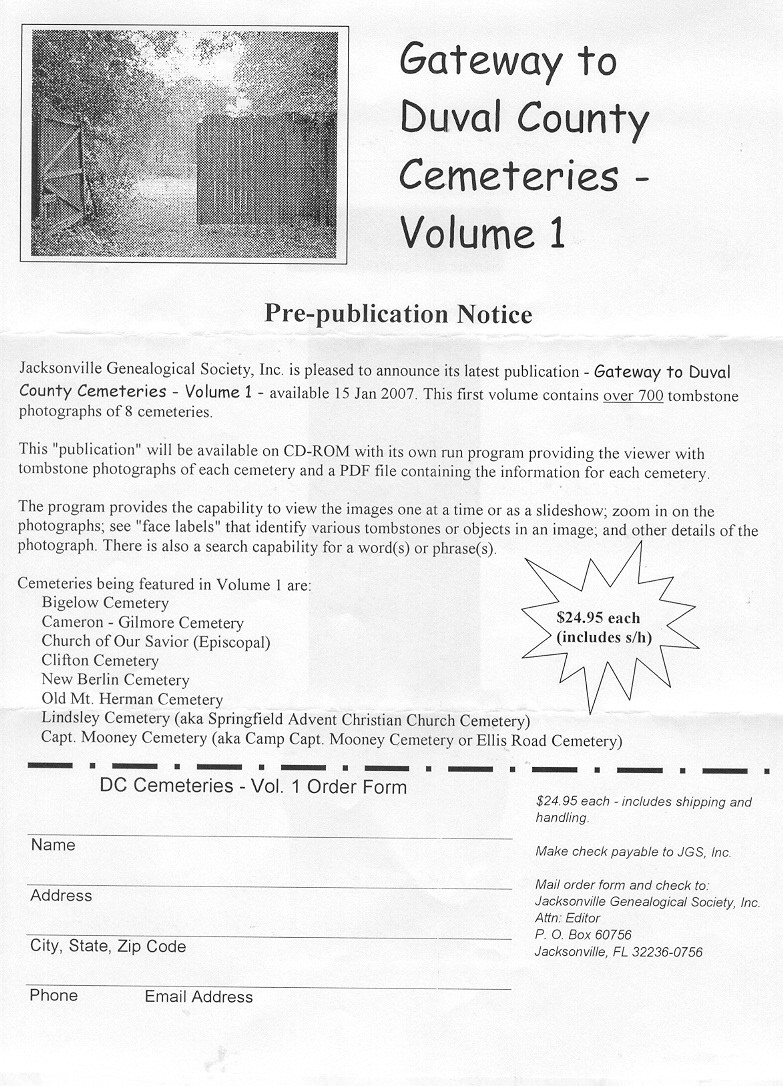 Gateway to Duval County Cemeteries - Volume 1

Pre-publication Notice

Jacksonville Genealogical Society, Inc. is pleased to announce its latest publication - Gateway to Duval County Cemeteries - Volume 1 - available 15 Jan 2007. This first volume contains over 700 tombstone photographs of 8 cemeteries.

This "publication" will be available on CD-ROM with its own run program providing the viewer with tombstone photographs of each cemetery and a PDF file containing the information for each cemetery.

The program provides the capability to view the images one at a time or as a slideshow; zoom in on the photographs; see "face labels" that identify various tombstones or objects in an image; and other details of the photograph. There is also a search capability for a word(s) or phrase(s).

Cemeteries being featured in Volume 1 are:
Bigelow Cemetery
Cameron - Gilmore Cemetery
Church of Our Savior (Episcopal)
Clifton Cemetery
New Berlin Cemetery
Old Mt. Herman Cemetery
Lindsley Cemetery (aka Springfield Advent Christian Church Cemetery)
Capt. Mooney Cemetery (aka Camp Capt. Mooney Cemetery or Ellis Road Cemetery)

$24.95 each (includes s/h)

DC Cemeteries - Vol. 1 Order Form

Name

Address

City, State, Zip Code

Phone Email Address

$24.95 each - includes shipping and handling.

Make check payable to JGS, Inc.

Mail order form and check to:
Jacksonville Genealogical Society, Inc.
Attn: Editor
P. O. Box 60756
Jacksonville, FL 32236-0756